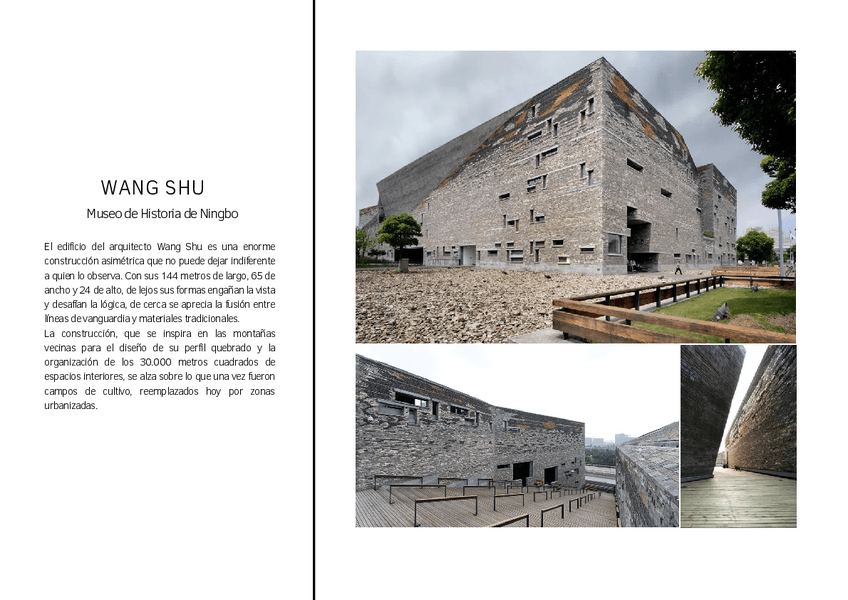 WANG SHU

Museo de Historia de Ningbo

El edificio del arquitecto Wang Shu es una enorme construcción asimétrica que no puede dejar indiferente a quien lo observa. Con sus 144 metros de largo, 65 de ancho y 24 de alto, de lejos sus formas engañan la vista y desafían la lógica, de cerca se aprecia la fusión entre líneas de vanguardia y materiales tradicionales.
La construcción, que se inspira en las montañas vecinas para el diseño de su perfil quebrado y la organización de los 30.000 metros cuadrados de espacios interiores, se alza sobre lo que una vez fueron campos de cultivo, reemplazados hoy por zonas urbanizadas.